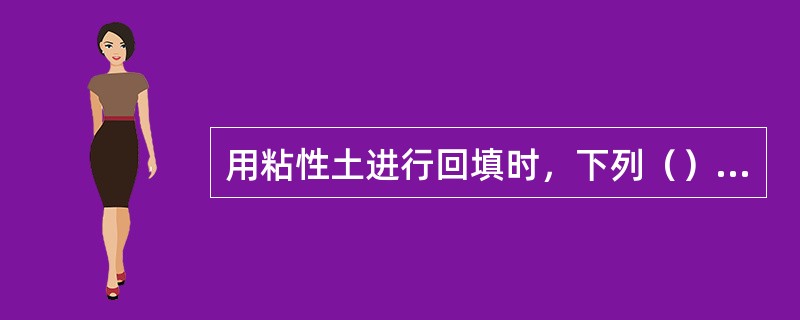 用粘性土进行回填时，下列（）...